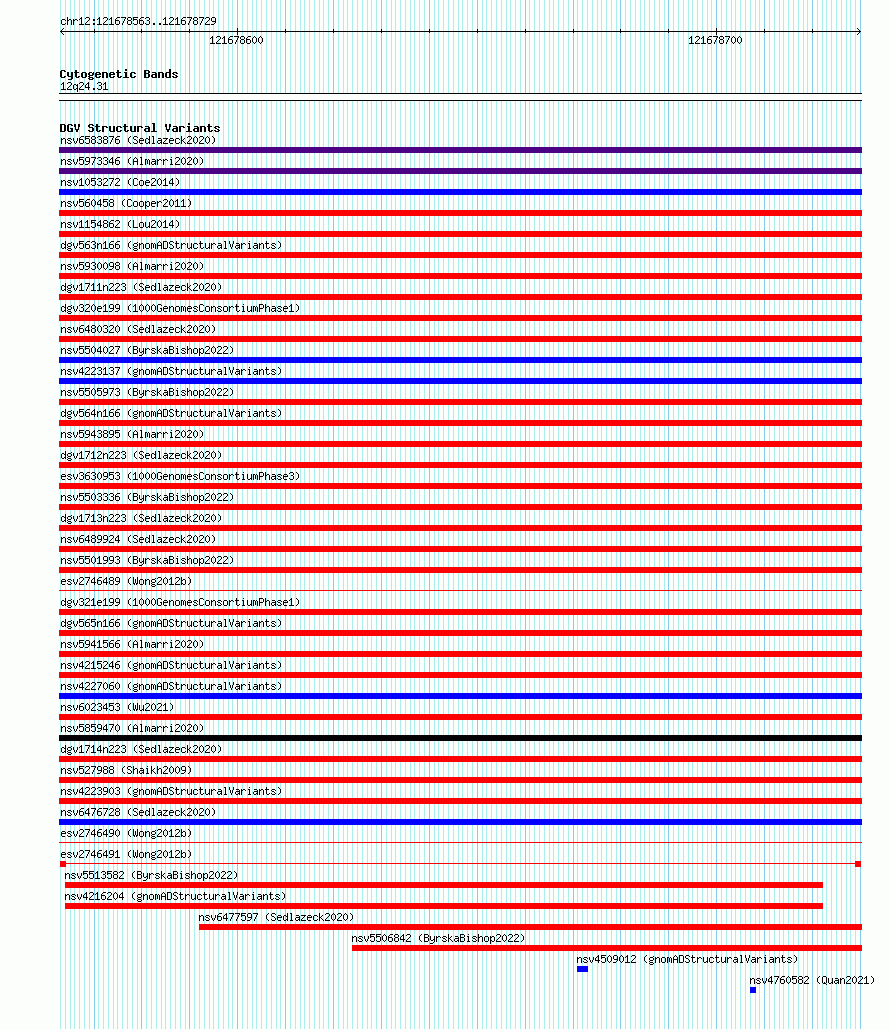 chr12:121678563..121678729

121678600

121678700

Cytogenetic Bands
12q24.31

DGV Structural Variants
nsv6583876 (Sedlazeck2020)
nsv5973346 (Almarri2020)
nsv1053272 (Coe2014)
nsv560458 (Cooper2011)
nsv1154862 (Lou2014)
dgv563n166 (gnomADStructuralVariants)
nsv5930098 (Almarri2020)
dgv1711n223 (Sedlazeck2020)
dgv320e199 (1000GenomesConsortiumPhase1)
nsv6480320 (Sedlazeck2020)
nsv5504027 (ByrskaBishop2022)
nsv4223137 (gnomADStructuralVariants)
nsv5505973 (ByrskaBishop2022)
dgv564n166 (gnomADStructuralVariants)
nsv5943895 (Almarri2020)
dgv1712n223 (Sedlazeck2020)
esv3630953 (1000GenomesConsortiumPhase3)
nsv5503336 (ByrskaBishop2022)
dgv1713n223 (Sedlazeck2020)
nsv6489924 (Sedlazeck2020)
nsv5501993 (ByrskaBishop2022)
esv2746489 (Wong2012b)
dgv321e199 (1000GenomesConsortiumPhase1)
dgv565n166 (gnomADStructuralVariants)
nsv5941566 (Almarri2020)
nsv4215246 (gnomADStructuralVariants)
nsv4227060 (gnomADStructuralVariants)
nsv6023453 (Wu2021)
nsv5859470 (Almarri2020)
dgv1714n223 (Sedlazeck2020)
nsv527988 (Shaikh2009)
nsv4223903 (gnomADStructuralVariants)
nsv6476728 (Sedlazeck2020)
esv2746490 (Wong2012b)
esv2746491 (Wong2012b)
nsv5513582 (ByrskaBishop2022)
nsv4216204 (gnomADStructuralVariants)
nsv6477597 (Sedlazeck2020)
nsv5506842 (ByrskaBishop2022)
nsv4509012 (gnomADStructuralVariants)
nsv4760582 (Quan2021)